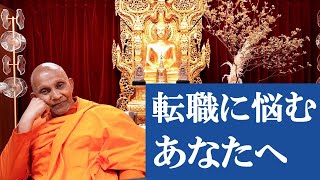 転職に悩む
あなたへ